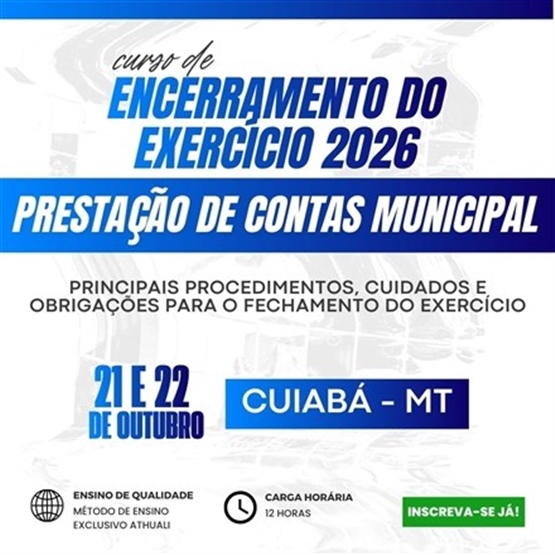 curso de
ENCERRAMENTO DO EXERCÍCIO 2026

PRESTAÇÃO DE CONTAS MUNICIPAL

PRINCIPAIS PROCEDIMENTOS, CUIDADOS E OBRIGAÇÕES PARA O FECHAMENTO DO EXERCÍCIO

21 E 22 DE OUTUBRO

CUIABÁ - MT

ENSINO DE QUALIDADE
MÉTODO DE ENSINO EXCLUSIVO ATHUALI

CARGA HORÁRIA
12 HORAS

INSCREVA-SE JÁ!